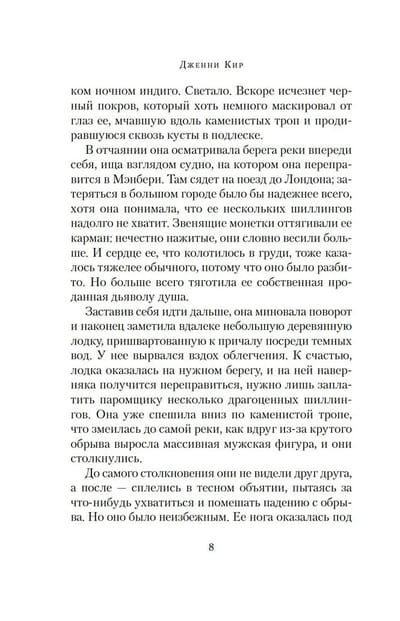 Дженни Кир

ком ночном индиго. Светало. Вскоре исчезнет черный покров, который хоть немного маскировал от глаз ее, мчавшую вдоль каменистых троп и продиравшуюся сквозь кусты в подлеске.

В отчаянии она осматривала берега реки впереди себя, ища взглядом судно, на котором она переправится в Мэнбери. Там сядет на поезд до Лондона; затеряться в большом городе было бы надежнее всего, хотя она понимала, что ее нескольких шиллингов надолго не хватит. Звенящие монетки оттягивали ее карман: нечестно нажитые, они словно весили больше. И сердце ее, что колотилось в груди, тоже казалось тяжелее обычного, потому что оно было разбито. Но больше всего тяготила ее собственная проданная дьяволу душа.

Заставив себя идти дальше, она миновала поворот и наконец заметила вдалеке небольшую деревянную лодку, пришвартованную к причалу посреди темных вод. У нее вырвался вздох облегчения. К счастью, лодка оказалась на нужном берегу, и на ней наверняка получится переправиться, нужно лишь заплатить паромщику несколько драгоценных шиллингов. Она уже спешила вниз по каменистой тропе, что змеилась до самой реки, как вдруг из-за крутого обрыва выросла массивная мужская фигура, и они столкнулись.

До самого столкновения они не видели друг друга, а после — сплелись в тесном объятии, пытаясь за что-нибудь ухватиться и помешать падению с обрыва. Но оно было неизбежным. Ее нога оказалась под

8